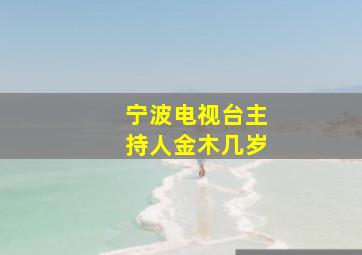 宁波电视台主持人金木几岁